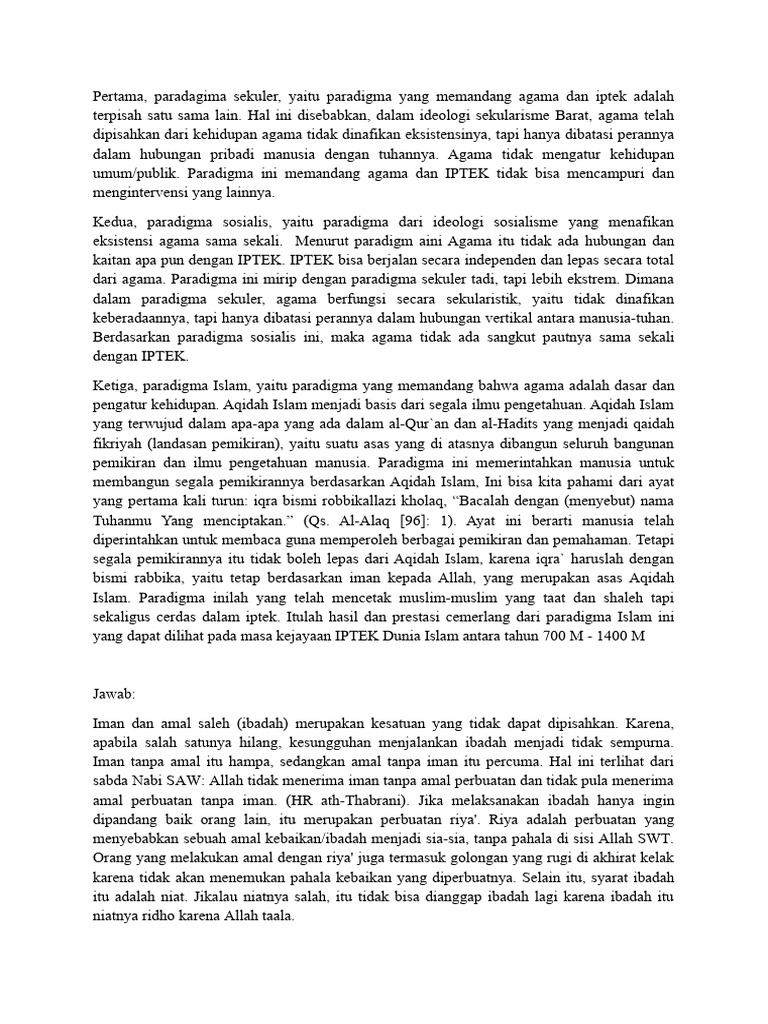 Pertama, paradagima sekuler, yaitu paradigma yang memandang agama dan iptek adalah terpisah satu sama lain. Hal ini disebabkan, dalam ideologi sekularisme Barat, agama telah dipisahkan dari kehidupan agama tidak dinafikan eksistensinya, tapi hanya dibatasi perannya dalam hubungan pribadi manusia dengan tuhannya. Agama tidak mengatur kehidupan umum/publik. Paradigma ini memandang agama dan IPTEK tidak bisa mencampuri dan mengintervensi yang lainnya.

Kedua, paradigma sosialis, yaitu paradigma dari ideologi sosialisme yang menafikan eksistensi agama sama sekali. Menurut paradigm aini Agama itu tidak ada hubungan dan kaitan apa pun dengan IPTEK. IPTEK bisa berjalan secara independen dan lepas secara total dari agama. Paradigma ini mirip dengan paradigma sekuler tadi, tapi lebih ekstrem. Dimana dalam paradigma sekuler, agama berfungsi secara sekularistik, yaitu tidak dinafikan keberadaannya, tapi hanya dibatasi perannya dalam hubungan vertikal antara manusia-tuhan. Berdasarkan paradigma sosialis ini, maka agama tidak ada sangkut pautnya sama sekali dengan IPTEK.

Ketiga, paradigma Islam, yaitu paradigma yang memandang bahwa agama adalah dasar dan pengatur kehidupan. Aqidah Islam menjadi basis dari segala ilmu pengetahuan. Aqidah Islam yang terwujud dalam apa-apa yang ada dalam al-Qur`an dan al-Hadits yang menjadi qaidah fikriyah (landasan pemikiran), yaitu suatu asas yang di atasnya dibangun seluruh bangunan pemikiran dan ilmu pengetahuan manusia. Paradigma ini memerintahkan manusia untuk membangun segala pemikirannya berdasarkan Aqidah Islam, Ini bisa kita pahami dari ayat yang pertama kali turun: iqra bismi robbikallazi kholaq, “Bacalah dengan (menyebut) nama Tuhanmu Yang menciptakan.” (Qs. Al-Alaq [96]: 1). Ayat ini berarti manusia telah diperintahkan untuk membaca guna memperoleh berbagai pemikiran dan pemahaman. Tetapi segala pemikirannya itu tidak boleh lepas dari Aqidah Islam, karena iqra` haruslah dengan bismi rabbika, yaitu tetap berdasarkan iman kepada Allah, yang merupakan asas Aqidah Islam. Paradigma inilah yang telah mencetak muslim-muslim yang taat dan shaleh tapi sekaligus cerdas dalam iptek. Itulah hasil dan prestasi cemerlang dari paradigma Islam ini yang dapat dilihat pada masa kejayaan IPTEK Dunia Islam antara tahun 700 M - 1400 M

Jawab:

Iman dan amal saleh (ibadah) merupakan kesatuan yang tidak dapat dipisahkan. Karena, apabila salah satunya hilang, kesungguhan menjalankan ibadah menjadi tidak sempurna. Iman tanpa amal itu hampa, sedangkan amal tanpa iman itu percuma. Hal ini terlihat dari sabda Nabi SAW: Allah tidak menerima iman tanpa amal perbuatan dan tidak pula menerima amal perbuatan tanpa iman. (HR ath-Thabrani). Jika melaksanakan ibadah hanya ingin dipandang baik orang lain, itu merupakan perbuatan riya'. Riya adalah perbuatan yang menyebabkan sebuah amal kebaikan/ibadah menjadi sia-sia, tanpa pahala di sisi Allah SWT. Orang yang melakukan amal dengan riya' juga termasuk golongan yang rugi di akhirat kelak karena tidak akan menemukan pahala kebaikan yang diperbuatnya. Selain itu, syarat ibadah itu adalah niat. Jikalau niatnya salah, itu tidak bisa dianggap ibadah lagi karena ibadah itu niatnya ridho karena Allah taala.